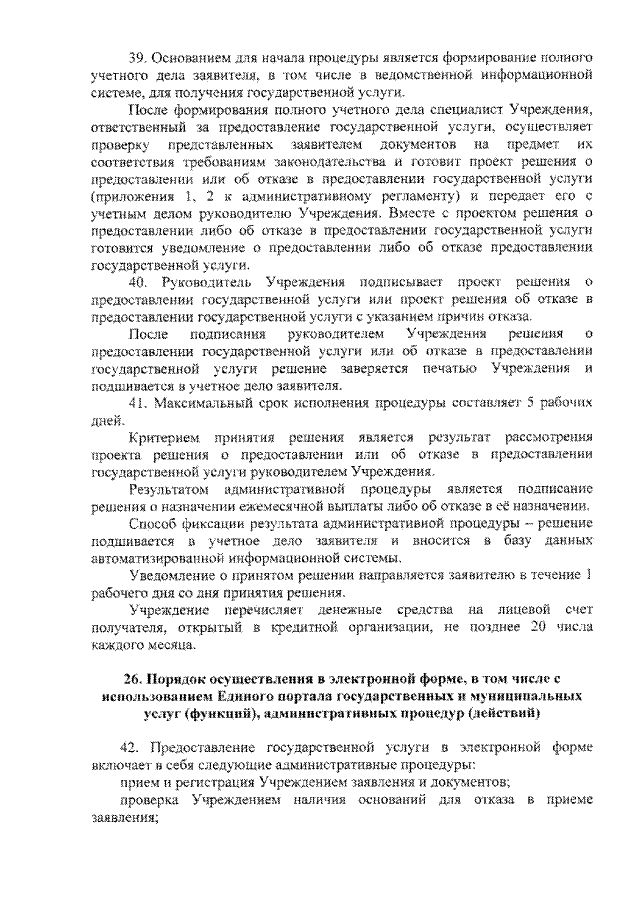 39. Основанием для начала процедуры является формирование полного учетного дела заявителя, в том числе в ведомственной информационной системе, для получения государственной услуги.

После формирования полного учетного дела специалист Учреждения, ответственный за предоставление государственной услуги, осуществляет проверку представленных заявителем документов на предмет их соответствия требованиям законодательства и готовит проект решения о предоставлении или об отказе в предоставлении государственной услуги (приложения 1, 2 к административному регламенту) и передает его с учетным делом руководителю Учреждения. Вместе с проектом решения о предоставлении либо об отказе в предоставлении государственной услуги готовится уведомление о предоставлении либо об отказе предоставлении государственной услуги.

40. Руководитель Учреждения подписывает проект решения о предоставлении государственной услуги или проект решения об отказе в предоставлении государственной услуги с указанием причин отказа.

После подписания руководителем Учреждения решения о предоставлении государственной услуги или об отказе в предоставлении государственной услуги решение заверяется печатью Учреждения и подшивается в учетное дело заявителя.

41. Максимальный срок исполнения процедуры составляет 5 рабочих дней.

Критерием принятия решения является результат рассмотрения проекта решения о предоставлении или об отказе в предоставлении государственной услуги руководителем Учреждения.

Результатом административной процедуры является подписание решения о назначении ежемесячной выплаты либо об отказе в её назначении.

Способ фиксации результата административной процедуры – решение подшивается в учетное дело заявителя и вносится в базу данных автоматизированной информационной системы.

Уведомление о принятом решении направляется заявителю в течение 1 рабочего дня со дня принятия решения.

Учреждение перечисляет денежные средства на лицевой счет получателя, открытый в кредитной организации, не позднее 20 числа каждого месяца.

26. Порядок осуществления в электронной форме, в том числе с использованием Единого портала государственных и муниципальных услуг (функций), административных процедур (действий)

42. Предоставление государственной услуги в электронной форме включает в себя следующие административные процедуры:

прием и регистрация Учреждением заявления и документов;

проверка Учреждением наличия оснований для отказа в приеме заявления;